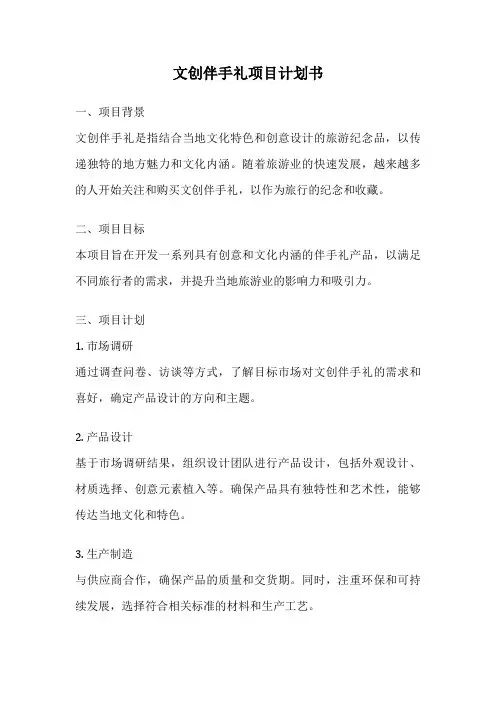 文创伴手礼项目计划书

一、项目背景

文创伴手礼是指结合当地文化特色和创意设计的旅游纪念品，以传递独特的地方魅力和文化内涵。随着旅游业的快速发展，越来越多的人开始关注和购买文创伴手礼，以作为旅行的纪念和收藏。

二、项目目标

本项目旨在开发一系列具有创意和文化内涵的伴手礼产品，以满足不同旅行者的需求，并提升当地旅游业的影响力和吸引力。

三、项目计划

1. 市场调研

通过调查问卷、访谈等方式，了解目标市场对文创伴手礼的需求和喜好，确定产品设计的方向和主题。

2. 产品设计

基于市场调研结果，组织设计团队进行产品设计，包括外观设计、材质选择、创意元素植入等。确保产品具有独特性和艺术性，能够传达当地文化和特色。

3. 生产制造

与供应商合作，确保产品的质量和交货期。同时，注重环保和可持续发展，选择符合相关标准的材料和生产工艺。